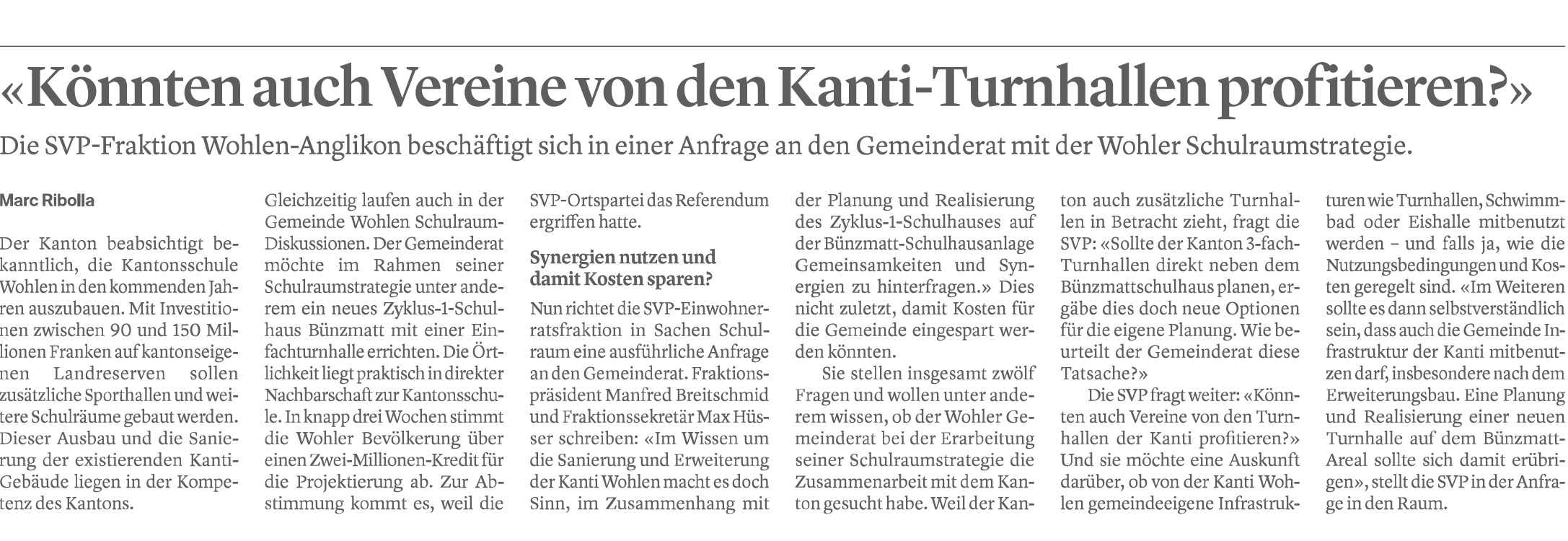 «Könnten auch Vereine von den Kanti-Turnhallen profitieren?»

Die SVP-Fraktion Wohlen-Anglikon beschäftigt sich in einer Anfrage an den Gemeinderat mit der Wohler Schulraumstrategie.

Marc Ribolla

Der Kanton beabsichtigt bekanntlich, die Kantonsschule Wohlen in den kommenden Jahren auszubauen. Mit Investitionen zwischen 90 und 150 Millionen Franken auf kantonseigenen Landreserven sollen zusätzliche Sporthallen und weitere Schulräume gebaut werden. Dieser Ausbau und die Sanierung der existierenden Kanti-Gebäude liegen in der Kompetenz des Kantons.

Gleichzeitig laufen auch in der Gemeinde Wohlen Schulraum-Diskussionen. Der Gemeinderat möchte im Rahmen seiner Schulraumstrategie unter anderem ein neues Zyklus-1-Schulhaus Bünzmatt mit einer Einfachturnhalle errichten. Die Örtlichkeit liegt praktisch in direkter Nachbarschaft zur Kantonsschule. In knapp drei Wochen stimmt die Wohler Bevölkerung über einen Zwei-Millionen-Kredit für die Projektierung ab. Zur Abstimmung kommt es, weil die SVP-Ortspartei das Referendum ergriffen hatte.

Synergien nutzen und damit Kosten sparen?

Nun richtet die SVP-Einwohnerratsfraktion in Sachen Schulraum eine ausführliche Anfrage an den Gemeinderat. Fraktionspräsident Manfred Breitschmid und Fraktionssekretär Max Hüsser schreiben: «Im Wissen um die Sanierung und Erweiterung der Kanti Wohlen macht es doch Sinn, im Zusammenhang mit der Planung und Realisierung des Zyklus-1-Schulhauses auf der Bünzmatt-Schulhausanlage Gemeinsamkeiten und Synergien zu hinterfragen.» Dies nicht zuletzt, damit Kosten für die Gemeinde eingespart werden könnten.

Sie stellen insgesamt zwölf Fragen und wollen unter anderem wissen, ob der Wohler Gemeinderat bei der Erarbeitung seiner Schulraumstrategie die Zusammenarbeit mit dem Kanton gesucht habe. Weil der Kanton auch zusätzliche Turnhallen in Betracht zieht, fragt die SVP: «Sollte der Kanton 3-fach-Turnhallen direkt neben dem Bünzmattschulhaus planen, ergäbe dies doch neue Optionen für die eigene Planung. Wie beurteilt der Gemeinderat diese Tatsache?»

Die SVP fragt weiter: «Könnten auch Vereine von den Turnhallen der Kanti profitieren?» Und sie möchte eine Auskunft darüber, ob von der Kanti Wohlen gemeindeeigene Infrastrukturen wie Turnhallen, Schwimmbad oder Eishalle mitbenutzt werden – und falls ja, wie die Nutzungsbedingungen und Kosten geregelt sind. «Im Weiteren sollte es dann selbstverständlich sein, dass auch die Gemeinde Infrastruktur der Kanti mitbenutzen darf, insbesondere nach dem Erweiterungsbau. Eine Planung und Realisierung einer neuen Turnhalle auf dem Bünzmatt-Areal sollte sich damit erübrigen», stellt die SVP in der Anfrage in den Raum.